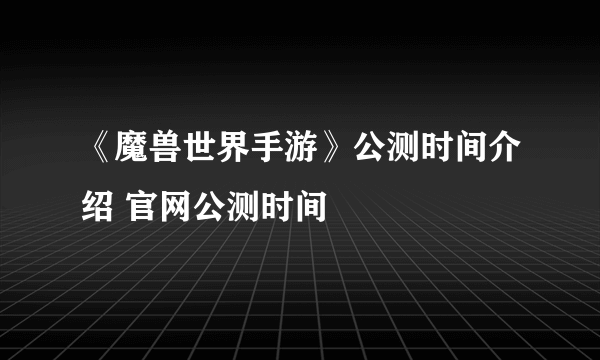 《魔兽世界手游》公测时间介绍 官网公测时间